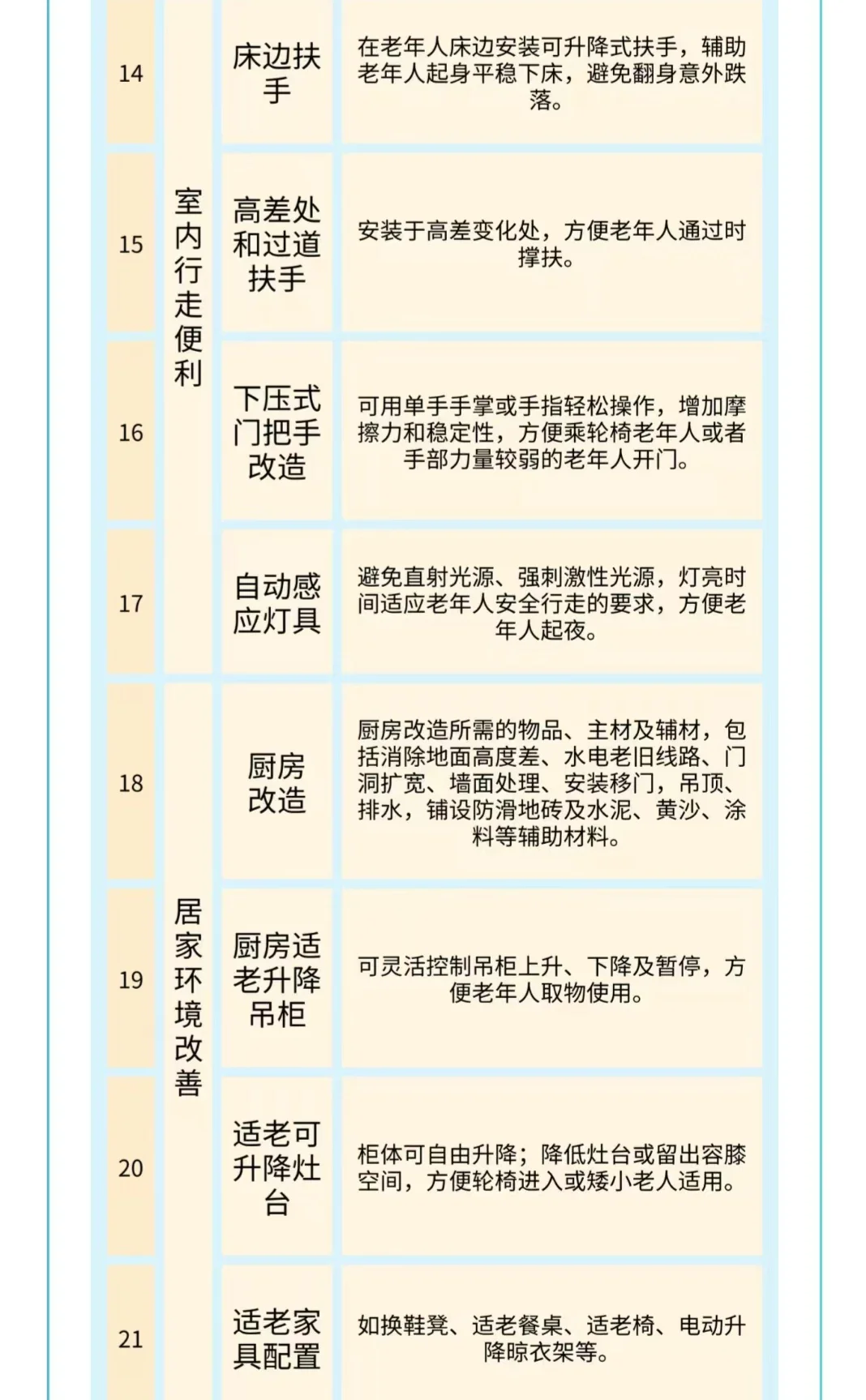 | 14 | 室内行走便利 | 床边扶手 | 在老年人床边安装可升降式扶手，辅助老年人起身平稳下床，避免翻身意外跌落。 |
|---|---|---|---|
| 15 | 室内行走便利 | 高差处和过道扶手 | 安装于高差变化处，方便老年人通过时撑扶。 |
| 16 | 室内行走便利 | 下压式门把手改造 | 可用单手手掌或手指轻松操作，增加摩擦力和稳定性，方便乘轮椅老年人或者手部力量较弱的老年人开门。 |
| 17 | 室内行走便利 | 自动感应灯具 | 避免直射光源、强刺激性光源，灯亮时间适应老年人安全行走的要求，方便老年人起夜。 |
| 18 | 居家环境改善 | 厨房改造 | 厨房改造所需的物品、主材及辅材，包括消除地面高度差、水电老旧线路、门洞扩宽、墙面处理、安装移门，吊顶、排水，铺设防滑地砖及水泥、黄沙、涂料等辅助材料。 |
| 19 | 居家环境改善 | 厨房适老升降吊柜 | 可灵活控制吊柜上升、下降及暂停，方便老年人取物使用。 |
| 20 | 居家环境改善 | 适老可升降灶台 | 柜体可自由升降；降低灶台或留出容膝空间，方便轮椅进入或矮小老人适用。 |
| 21 | 居家环境改善 | 适老家具配置 | 如换鞋凳、适老餐桌、适老椅、电动升降晾衣架等。 |